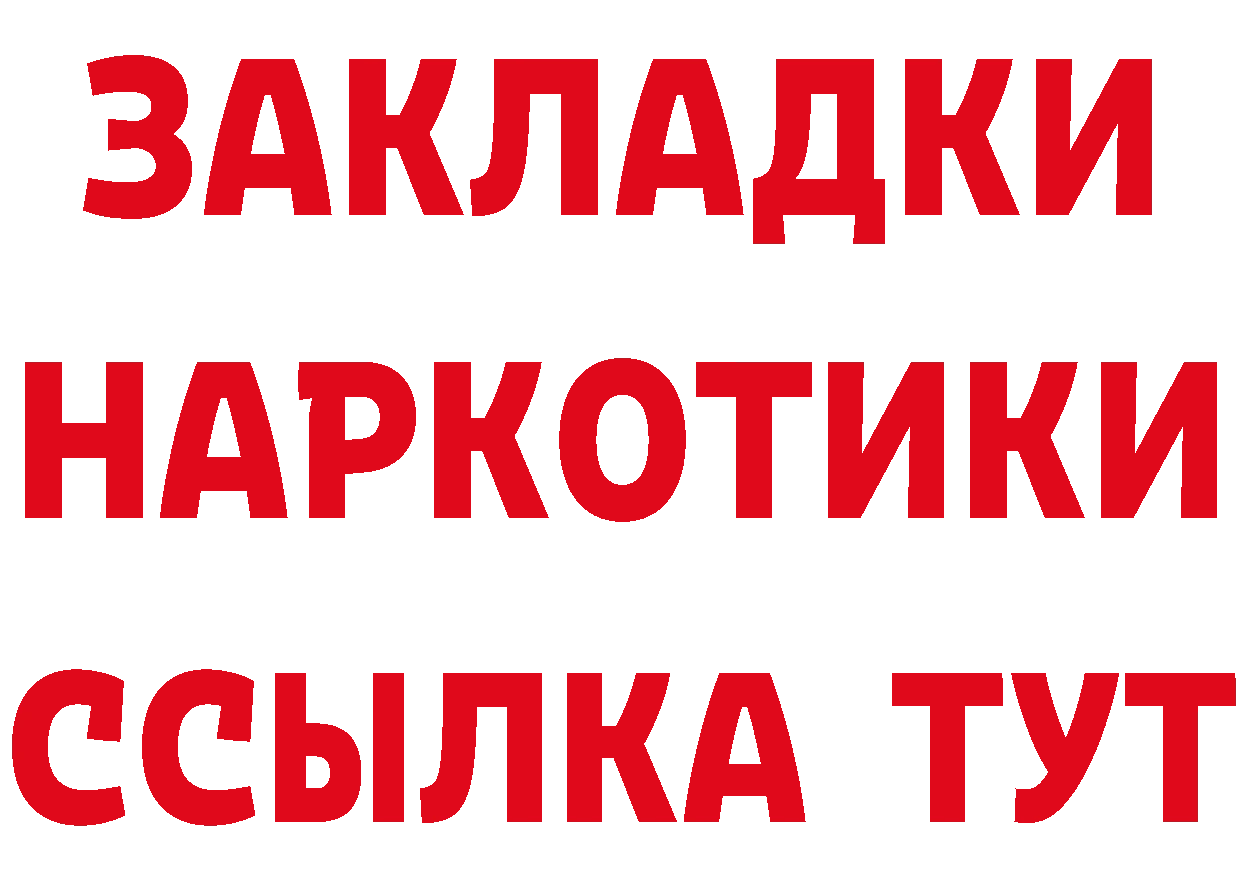 ЗАКЛАДКИ
НАРКОТИКИ
ССЫЛКА ТУТ